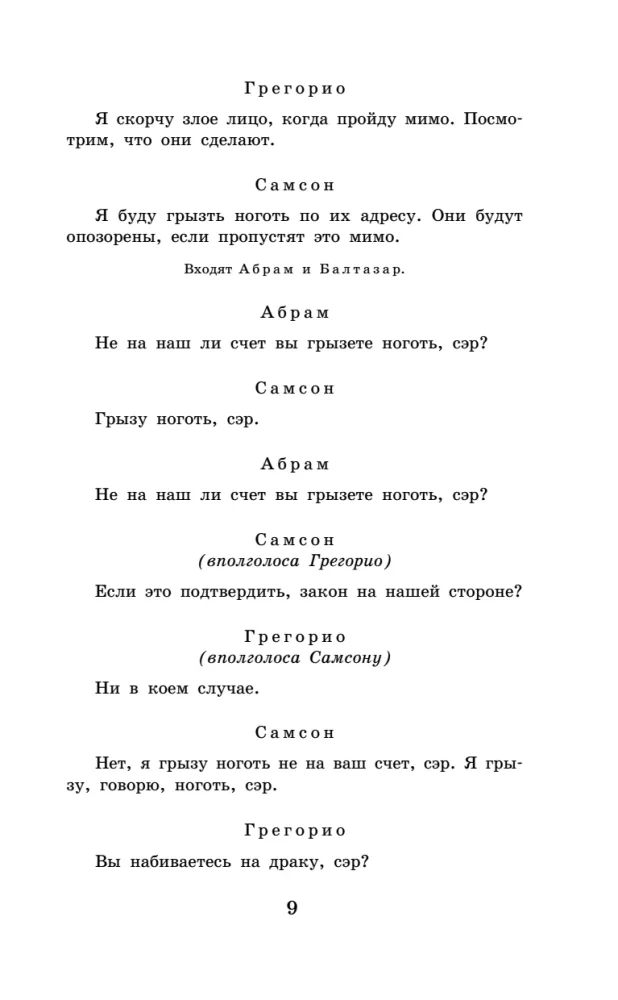 Грегорио

Я скорчу злое лицо, когда пройду мимо. Посмотрим, что они сделают.

Самсон

Я буду грызть ноготь по их адресу. Они будут опозорены, если пропустят это мимо.

Входят Абрам и Балтазар.

Абрам

Не на наш ли счет вы грызете ноготь, сэр?

Самсон

Грызу ноготь, сэр.

Абрам

Не на наш ли счет вы грызете ноготь, сэр?

Самсон
(вполголоса Грегорио)

Если это подтвердить, закон на нашей стороне?

Грегорио
(вполголоса Самсону)

Ни в коем случае.

Самсон

Нет, я грызу ноготь не на ваш счет, сэр. Я грызу, говорю, ноготь, сэр.

Грегорио

Вы набиваетесь на драку, сэр?

9